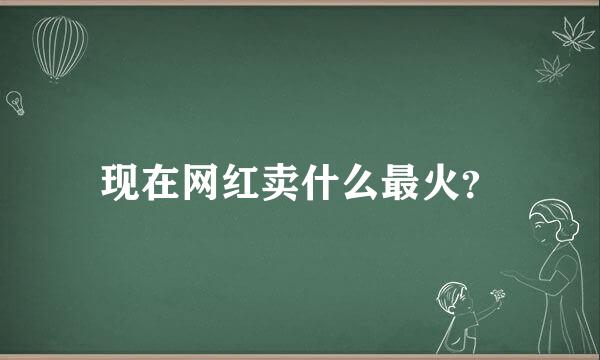 现在网红卖什么最火?